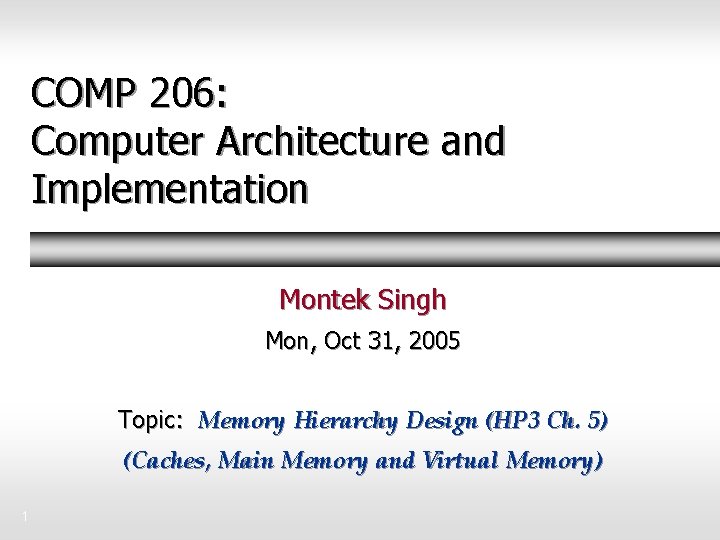 COMP 206:
Computer Architecture and Implementation

Montek Singh
Mon, Oct 31, 2005

Topic: Memory Hierarchy Design (HP3 Ch. 5)
(Caches, Main Memory and Virtual Memory)

1